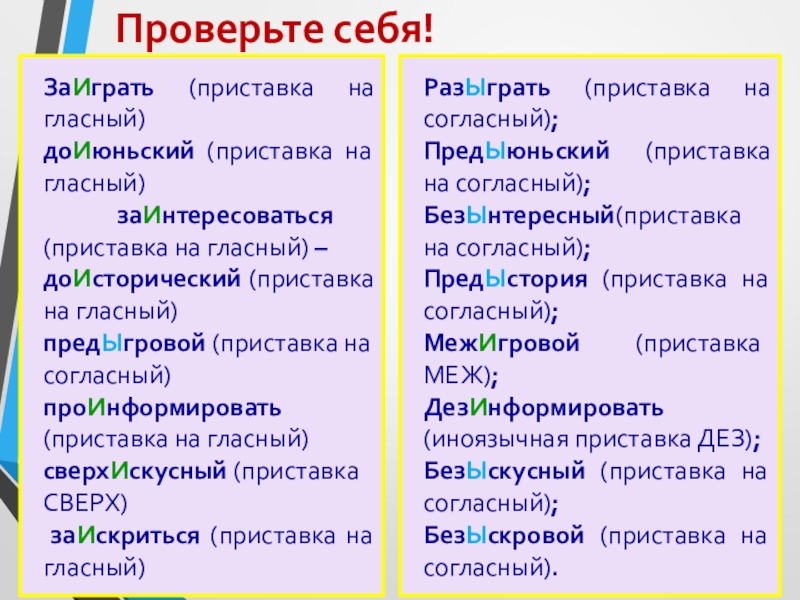 Проверьте себя!

ЗаИграть (приставка на гласный)
доИюньский (приставка на гласный)
заИнтересоваться (приставка на гласный) –
доИсторический (приставка на гласный)
предЫгровой (приставка на согласный)
проИнформировать (приставка на гласный)
сверхИскусный (приставка СВЕРХ)
заИскриться (приставка на гласный)

РазЫграть (приставка на согласный);
ПредЫюньский (приставка на согласный);
БезЫнтересный(приставка на согласный);
ПредЫстория (приставка на согласный);
МежИгровой (приставка МЕЖ);
ДезИнформировать (иноязычная приставка ДЕЗ);
БезЫскусный (приставка на согласный);
БезЫскровой (приставка на согласный).